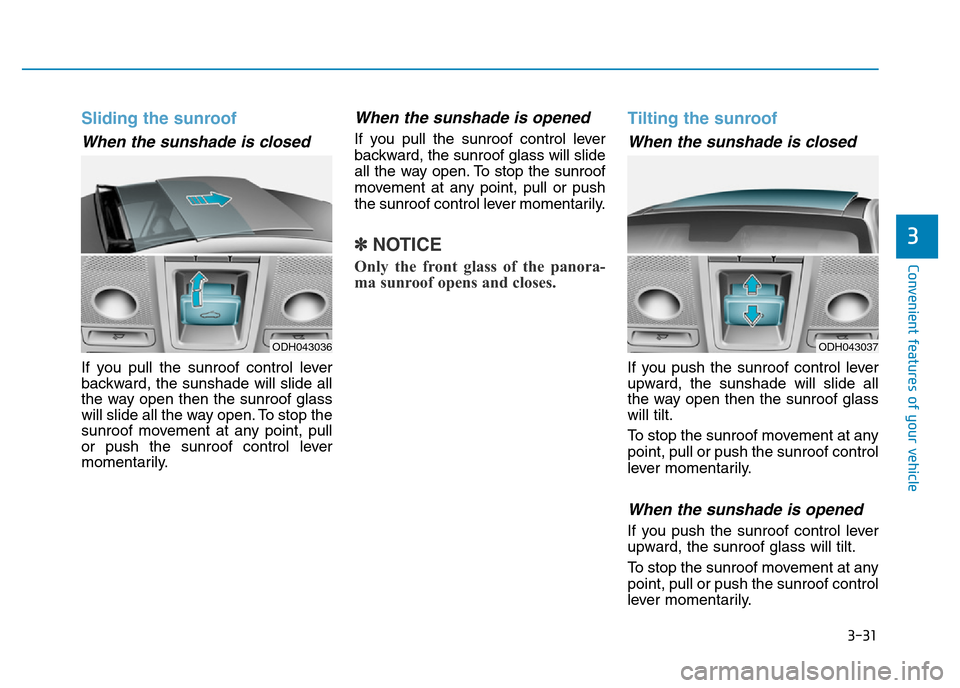 Sliding the sunroof

When the sunshade is closed

ODH043036

If you pull the sunroof control lever backward, the sunshade will slide all the way open then the sunroof glass will slide all the way open. To stop the sunroof movement at any point, pull or push the sunroof control lever momentarily.

When the sunshade is opened

If you pull the sunroof control lever backward, the sunroof glass will slide all the way open. To stop the sunroof movement at any point, pull or push the sunroof control lever momentarily.

✽ NOTICE

Only the front glass of the panorama sunroof opens and closes.

Tilting the sunroof

When the sunshade is closed

ODH043037

If you push the sunroof control lever upward, the sunshade will slide all the way open then the sunroof glass will tilt.

To stop the sunroof movement at any point, pull or push the sunroof control lever momentarily.

When the sunshade is opened

If you push the sunroof control lever upward, the sunroof glass will tilt.

To stop the sunroof movement at any point, pull or push the sunroof control lever momentarily.

3

Convenient features of your vehicle

3-31

carmanualsonline.info